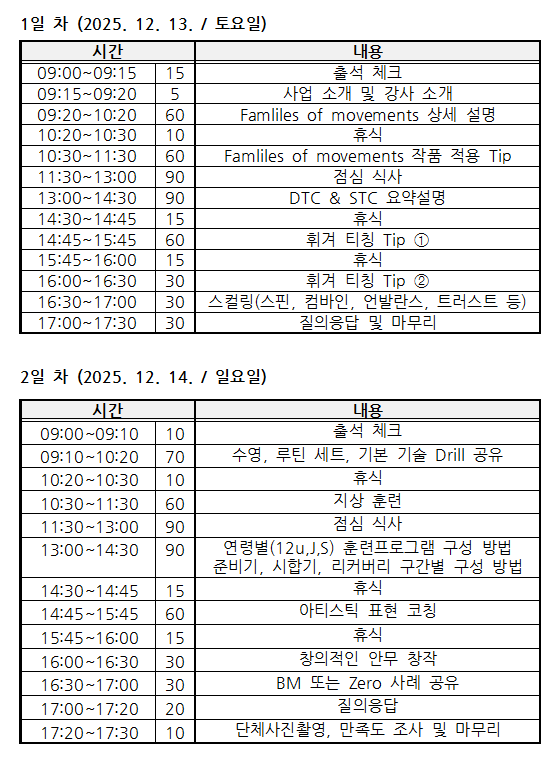 1일 차 (2025. 12. 13. / 토요일)

| 시간 | | 내용 |
|---|---|---|
| 09:00~09:15 | 15 | 출석 체크 |
| 09:15~09:20 | 5 | 사업 소개 및 강사 소개 |
| 09:20~10:20 | 60 | Famliles of movements 상세 설명 |
| 10:20~10:30 | 10 | 휴식 |
| 10:30~11:30 | 60 | Famliles of movements 작품 적용 Tip |
| 11:30~13:00 | 90 | 점심 식사 |
| 13:00~14:30 | 90 | DTC & STC 요약설명 |
| 14:30~14:45 | 15 | 휴식 |
| 14:45~15:45 | 60 | 휘겨 티칭 Tip ① |
| 15:45~16:00 | 15 | 휴식 |
| 16:00~16:30 | 30 | 휘겨 티칭 Tip ② |
| 16:30~17:00 | 30 | 스컬링(스핀, 컴바인, 언발란스, 트러스트 등) |
| 17:00~17:30 | 30 | 질의응답 및 마무리 |

2일 차 (2025. 12. 14. / 일요일)

| 시간 | | 내용 |
|---|---|---|
| 09:00~09:10 | 10 | 출석 체크 |
| 09:10~10:20 | 70 | 수영, 루틴 세트, 기본 기술 Drill 공유 |
| 10:20~10:30 | 10 | 휴식 |
| 10:30~11:30 | 60 | 지상 훈련 |
| 11:30~13:00 | 90 | 점심 식사 |
| 13:00~14:30 | 90 | 연령별(12u,J,S) 훈련프로그램 구성 방법 준비기, 시합기, 리커버리 구간별 구성 방법 |
| 14:30~14:45 | 15 | 휴식 |
| 14:45~15:45 | 60 | 아티스틱 표현 코칭 |
| 15:45~16:00 | 15 | 휴식 |
| 16:00~16:30 | 30 | 창의적인 안무 창작 |
| 16:30~17:00 | 30 | BM 또는 Zero 사례 공유 |
| 17:00~17:20 | 20 | 질의응답 |
| 17:20~17:30 | 10 | 단체사진촬영, 만족도 조사 및 마무리 |